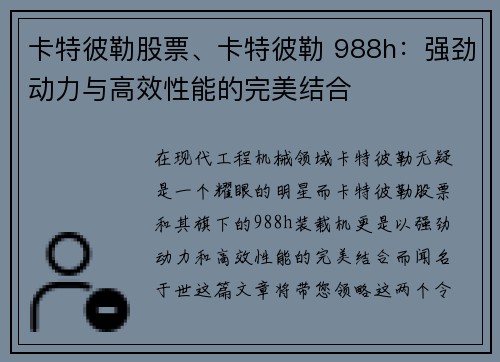 卡特彼勒股票、卡特彼勒 988h：强劲动力与高效性能的完美结合

在现代工程机械领域卡特彼勒无疑是一个耀眼的明星而卡特彼勒股票和其旗下的988h装载机更是以强劲动力和高效性能的完美结合而闻名于世这篇文章将带您领略这两个令